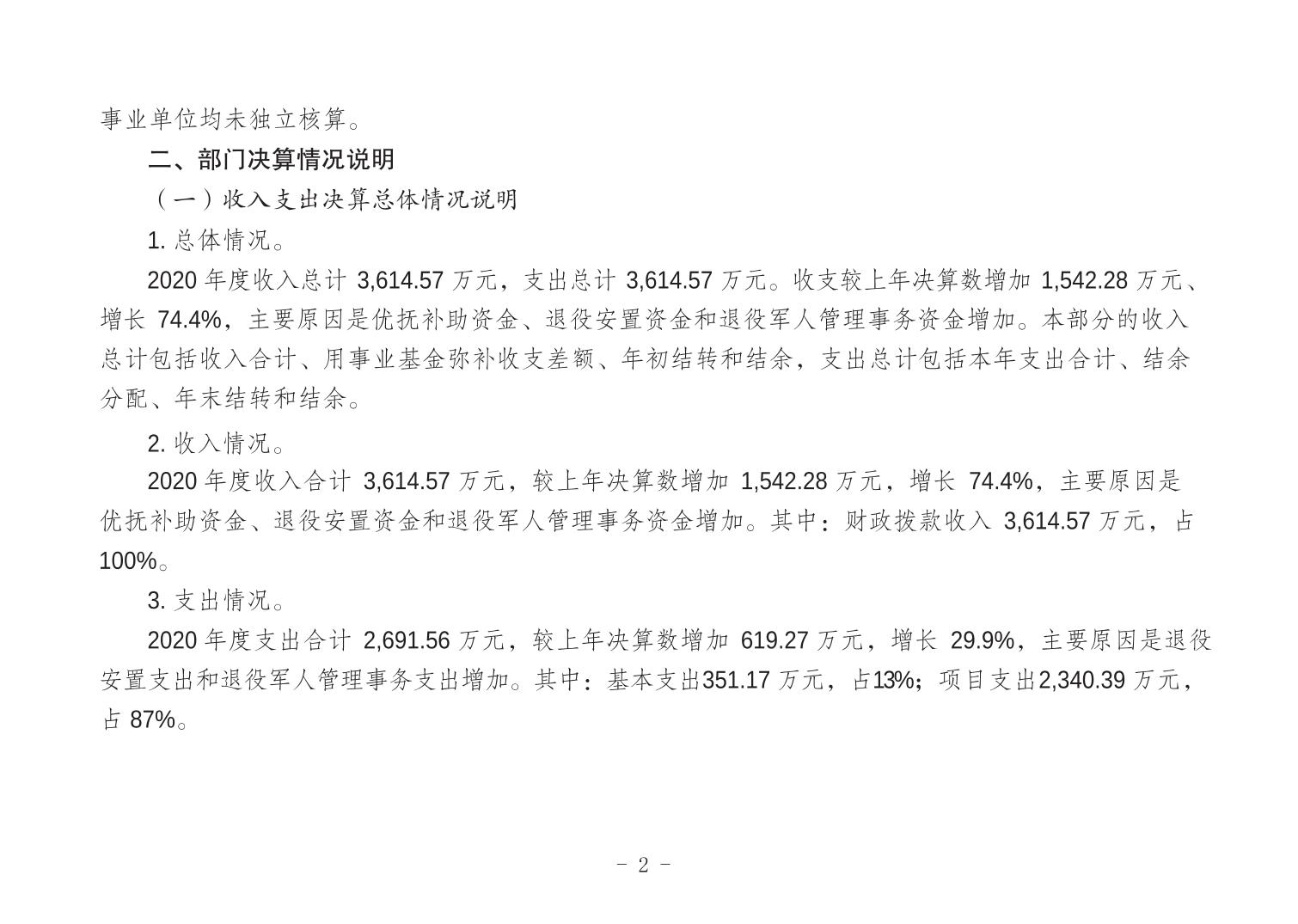 事业单位均未独立核算。

二、部门决算情况说明

（一）收入支出决算总体情况说明

1. 总体情况。

2020 年度收入总计 3,614.57 万元，支出总计 3,614.57 万元。收支较上年决算数增加 1,542.28 万元、增长 74.4%，主要原因是优抚补助资金、退役安置资金和退役军人管理事务资金增加。本部分的收入总计包括收入合计、用事业基金弥补收支差额、年初结转和结余，支出总计包括本年支出合计、结余分配、年末结转和结余。

2. 收入情况。

2020 年度收入合计 3,614.57 万元，较上年决算数增加 1,542.28 万元，增长 74.4%，主要原因是优抚补助资金、退役安置资金和退役军人管理事务资金增加。其中：财政拨款收入 3,614.57 万元，占 100%。

3. 支出情况。

2020 年度支出合计 2,691.56 万元，较上年决算数增加 619.27 万元，增长 29.9%，主要原因是退役安置支出和退役军人管理事务支出增加。其中：基本支出351.17 万元，占13%；项目支出2,340.39 万元，占 87%。

- 2 -